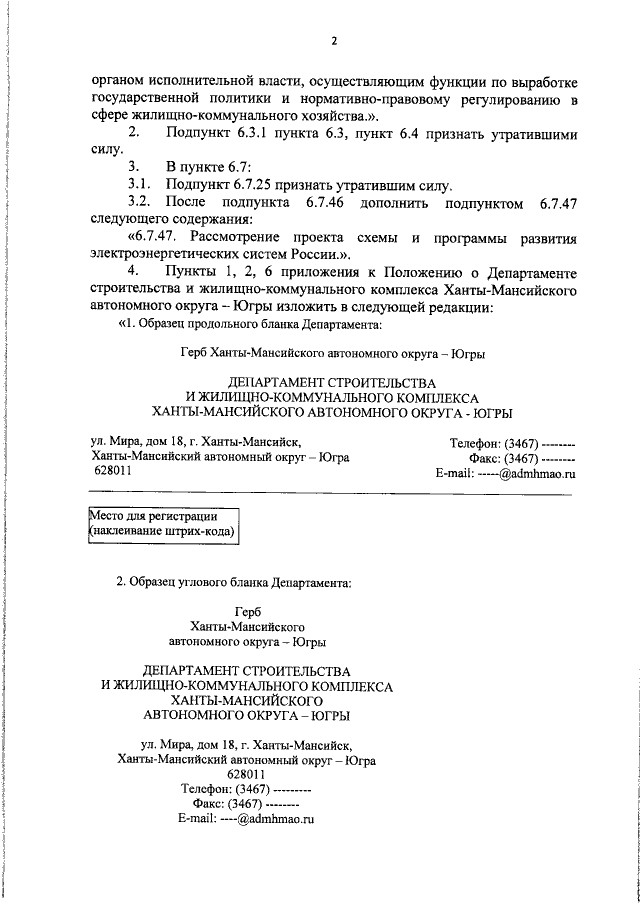 2

органом исполнительной власти, осуществляющим функции по выработке государственной политики и нормативно-правовому регулированию в сфере жилищно-коммунального хозяйства.».

2. Подпункт 6.3.1 пункта 6.3, пункт 6.4 признать утратившими силу.

3. В пункте 6.7:

3.1. Подпункт 6.7.25 признать утратившим силу.

3.2. После подпункта 6.7.46 дополнить подпунктом 6.7.47 следующего содержания:

«6.7.47. Рассмотрение проекта схемы и программы развития электроэнергетических систем России.».

4. Пункты 1, 2, 6 приложения к Положению о Департаменте строительства и жилищно-коммунального комплекса Ханты-Мансийского автономного округа – Югры изложить в следующей редакции:

«1. Образец продольного бланка Департамента:

Герб Ханты-Мансийского автономного округа – Югры

ДЕПАРТАМЕНТ СТРОИТЕЛЬСТВА
И ЖИЛИЩНО-КОММУНАЛЬНОГО КОМПЛЕКСА
ХАНТЫ-МАНСИЙСКОГО АВТОНОМНОГО ОКРУГА - ЮГРЫ

ул. Мира, дом 18, г. Ханты-Мансийск,
Ханты-Мансийский автономный округ – Югра
628011

Телефон: (3467) --------
Факс: (3467) --------
E-mail: -----@admhmao.ru

Место для регистрации
(наклеивание штрих-кода)

2. Образец углового бланка Департамента:

Герб
Ханты-Мансийского
автономного округа – Югры

ДЕПАРТАМЕНТ СТРОИТЕЛЬСТВА
И ЖИЛИЩНО-КОММУНАЛЬНОГО КОМПЛЕКСА
ХАНТЫ-МАНСИЙСКОГО
АВТОНОМНОГО ОКРУГА – ЮГРЫ

ул. Мира, дом 18, г. Ханты-Мансийск,
Ханты-Мансийский автономный округ – Югра
628011
Телефон: (3467) ---------
Факс: (3467) --------
E-mail: ----@admhmao.ru